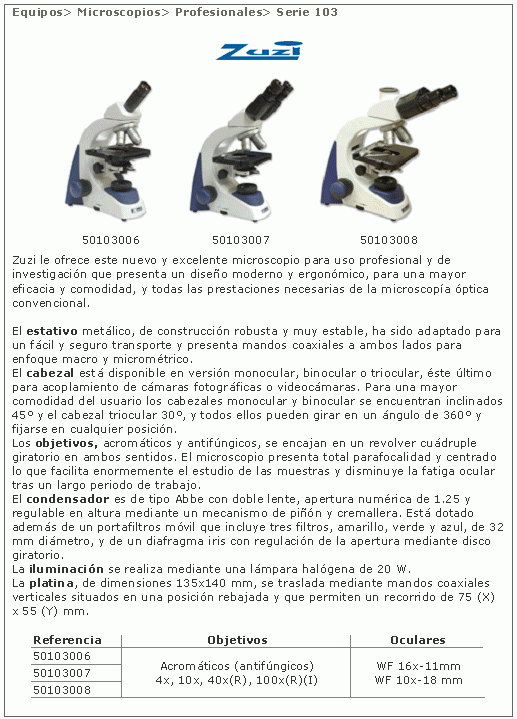 Equipos> Microscopios> Profesionales> Serie 103

Zuzi

50103006 50103007 50103008

Zuzi le ofrece este nuevo y excelente microscopio para uso profesional y de investigación que presenta un diseño moderno y ergonómico, para una mayor eficacia y comodidad, y todas las prestaciones necesarias de la microscopía óptica convencional.

El estativo metálico, de construcción robusta y muy estable, ha sido adaptado para un fácil y seguro transporte y presenta mandos coaxiales a ambos lados para enfoque macro y micrométrico.
El cabezal está disponible en versión monocular, binocular o triocular, éste último para acoplamiento de cámaras fotográficas o videocámaras. Para una mayor comodidad del usuario los cabezales monocular y binocular se encuentran inclinados 45º y el cabezal triocular 30º, y todos ellos pueden girar en un ángulo de 360º y fijarse en cualquier posición.
Los objetivos, acromáticos y antifúngicos, se encajan en un revolver cuádruple giratorio en ambos sentidos. El microscopio presenta total parafocalidad y centrado lo que facilita enormemente el estudio de las muestras y disminuye la fatiga ocular tras un largo periodo de trabajo.
El condensador es de tipo Abbe con doble lente, apertura numérica de 1.25 y regulable en altura mediante un mecanismo de piñón y cremallera. Está dotado además de un portafiltros móvil que incluye tres filtros, amarillo, verde y azul, de 32 mm diámetro, y de un diafragma iris con regulación de la apertura mediante disco giratorio.
La iluminación se realiza mediante una lámpara halógena de 20 W.
La platina, de dimensiones 135x140 mm, se traslada mediante mandos coaxiales verticales situados en una posición rebajada y que permiten un recorrido de 75 (X) x 55 (Y) mm.

| Referencia | Objetivos | Oculares |
|---|---|---|
| 50103006 | Acromáticos (antifúngicos) 4x, 10x, 40x(R), 100x(R)(I) | WF 16x-11mm WF 10x-18 mm |
| 50103007 | | |
| 50103008 | | |